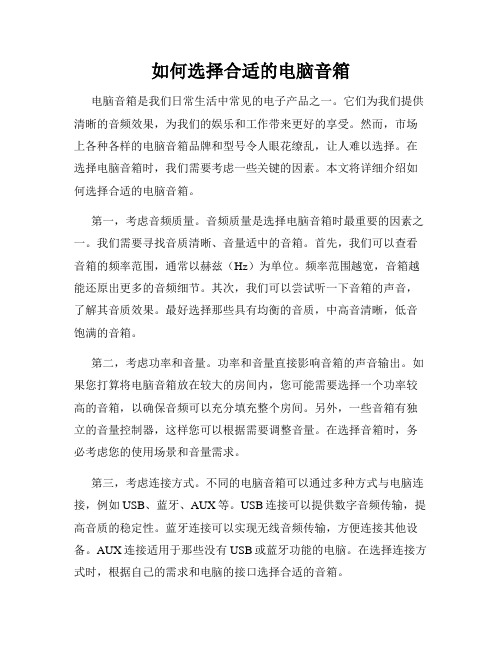 如何选择合适的电脑音箱

电脑音箱是我们日常生活中常见的电子产品之一。它们为我们提供清晰的音频效果，为我们的娱乐和工作带来更好的享受。然而，市场上各种各样的电脑音箱品牌和型号令人眼花缭乱，让人难以选择。在选择电脑音箱时，我们需要考虑一些关键的因素。本文将详细介绍如何选择合适的电脑音箱。

第一，考虑音频质量。音频质量是选择电脑音箱时最重要的因素之一。我们需要寻找音质清晰、音量适中的音箱。首先，我们可以查看音箱的频率范围，通常以赫兹（Hz）为单位。频率范围越宽，音箱越能还原出更多的音频细节。其次，我们可以尝试听一下音箱的声音，了解其音质效果。最好选择那些具有均衡的音质，中高音清晰，低音饱满的音箱。

第二，考虑功率和音量。功率和音量直接影响音箱的声音输出。如果您打算将电脑音箱放在较大的房间内，您可能需要选择一个功率较高的音箱，以确保音频可以充分填充整个房间。另外，一些音箱有独立的音量控制器，这样您可以根据需要调整音量。在选择音箱时，务必考虑您的使用场景和音量需求。

第三，考虑连接方式。不同的电脑音箱可以通过多种方式与电脑连接，例如USB、蓝牙、AUX等。USB连接可以提供数字音频传输，提高音质的稳定性。蓝牙连接可以实现无线音频传输，方便连接其他设备。AUX连接适用于那些没有USB或蓝牙功能的电脑。在选择连接方式时，根据自己的需求和电脑的接口选择合适的音箱。